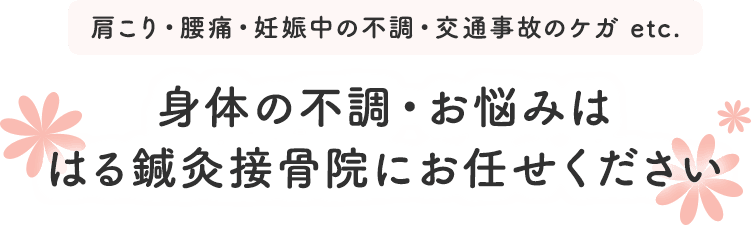 肩こり・腰痛・妊娠中の不調・交通事故のケガ etc.

身体の不調・お悩みは
はる鍼灸接骨院にお任せください